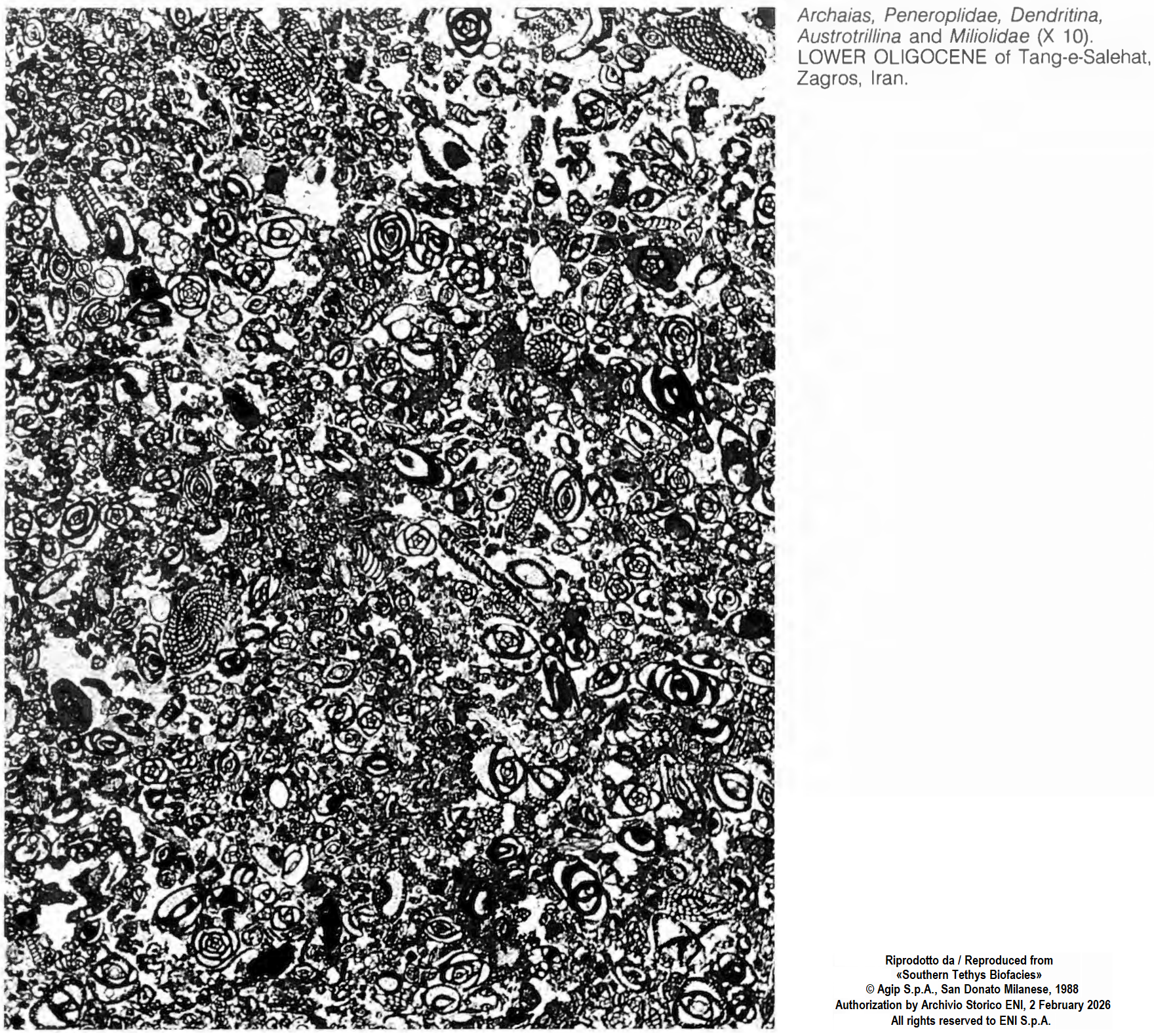 Archaias, Peneroplidae, Dendritina, Austrotrillina and Miliolidae (X 10). LOWER OLIGOCENE of Tang-e-Salehat, Zagros, Iran.

Riprodotto da / Reproduced from
«Southern Tethys Biofacies»
© Agip S.p.A., San Donato Milanese, 1988
Authorization by Archivio Storico ENI, 2 February 2026
All rights reserved to ENI S.p.A.